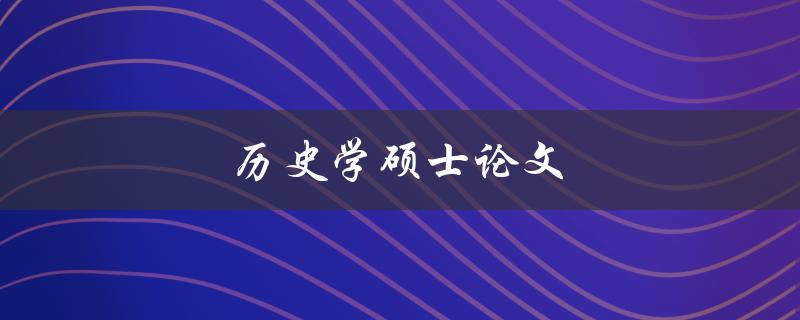 历史学硕士论文